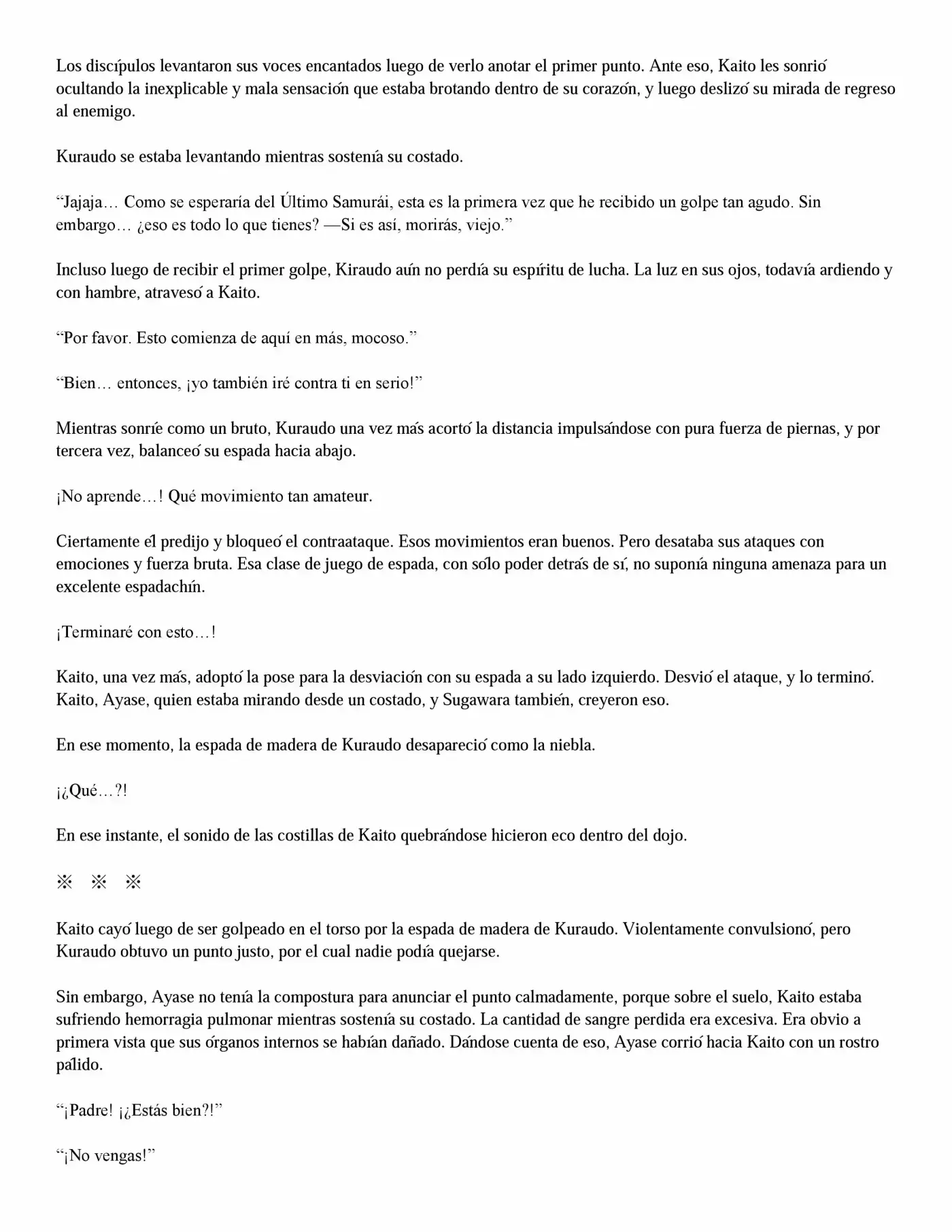 Los discípulos levantaron sus voces encantados luego de verlo anotar el primer punto. Ante eso, Kaito les sonrió ocultando la inexplicable y mala sensación que estaba brotando dentro de su corazón, y luego deslizó su mirada de regreso al enemigo.

Kuraudo se estaba levantando mientras sostenía su costado.

"Jajaja… Como se esperaría del Último Samurái, esta es la primera vez que he recibido un golpe tan agudo. Sin embargo… ¿eso es todo lo que tienes? —Si es así, morirás, viejo."

Incluso luego de recibir el primer golpe, Kiraudo aún no perdía su espíritu de lucha. La luz en sus ojos, todavía ardiendo y con hambre, atravesó a Kaito.

"Por favor. Esto comienza de aquí en más, mocoso."

"Bien… entonces, ¡yo también iré contra ti en serio!"

Mientras sonríe como un bruto, Kuraudo una vez más acortó la distancia impulsándose con pura fuerza de piernas, y por tercera vez, balanceó su espada hacia abajo.

¡No aprende…! Qué movimiento tan amateur.

Ciertamente él predijo y bloqueó el contraataque. Esos movimientos eran buenos. Pero desataba sus ataques con emociones y fuerza bruta. Esa clase de juego de espada, con sólo poder detrás de sí, no suponía ninguna amenaza para un excelente espadachín.

¡Terminaré con esto…!

Kaito, una vez más, adoptó la pose para la desviación con su espada a su lado izquierdo. Desvió el ataque, y lo terminó. Kaito, Ayase, quien estaba mirando desde un costado, y Sugawara también, creyeron eso.

En ese momento, la espada de madera de Kuraudo desapareció como la niebla.

¡¿Qué…?!

En ese instante, el sonido de las costillas de Kaito quebrándose hicieron eco dentro del dojo.

※ ※ ※

Kaito cayó luego de ser golpeado en el torso por la espada de madera de Kuraudo. Violentamente convulsionó, pero Kuraudo obtuvo un punto justo, por el cual nadie podía quejarse.

Sin embargo, Ayase no tenía la compostura para anunciar el punto calmadamente, porque sobre el suelo, Kaito estaba sufriendo hemorragia pulmonar mientras sostenía su costado. La cantidad de sangre perdida era excesiva. Era obvio a primera vista que sus órganos internos se habían dañado. Dándose cuenta de eso, Ayase corrió hacia Kaito con un rostro pálido.

"¡Padre! ¡¿Estás bien?!"

"¡No vengas!"